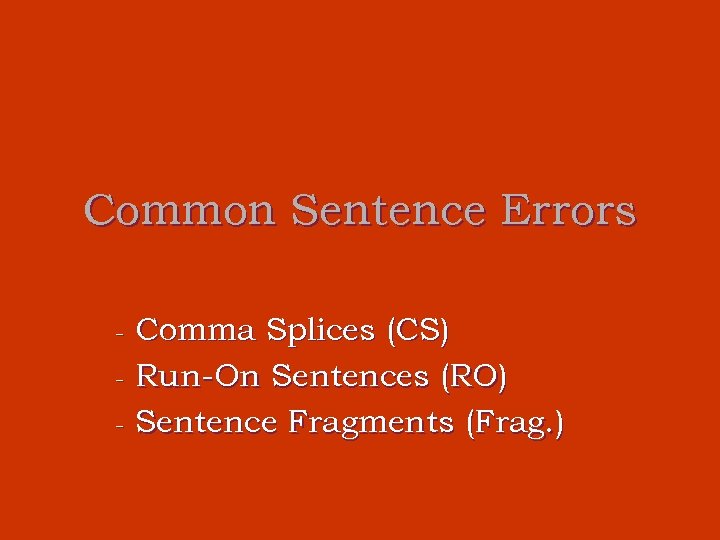 Common Sentence Errors

- Comma Splices (CS)
- Run-On Sentences (RO)
- Sentence Fragments (Frag.)